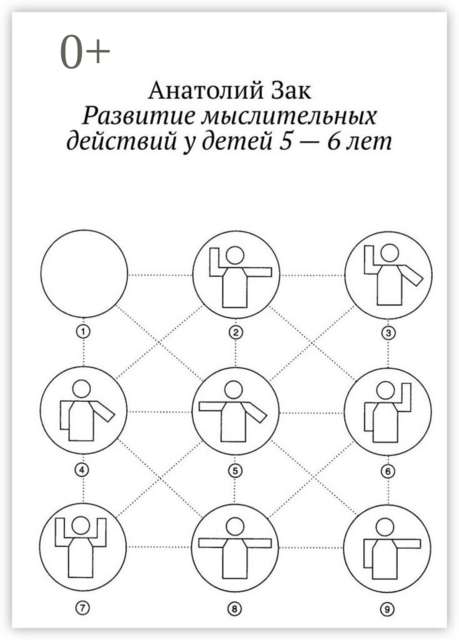 0+

Анатолий Зак
Развитие мыслительных действий у детей 5 — 6 лет

①
②
③
④
⑤
⑥
⑦
⑧
⑨